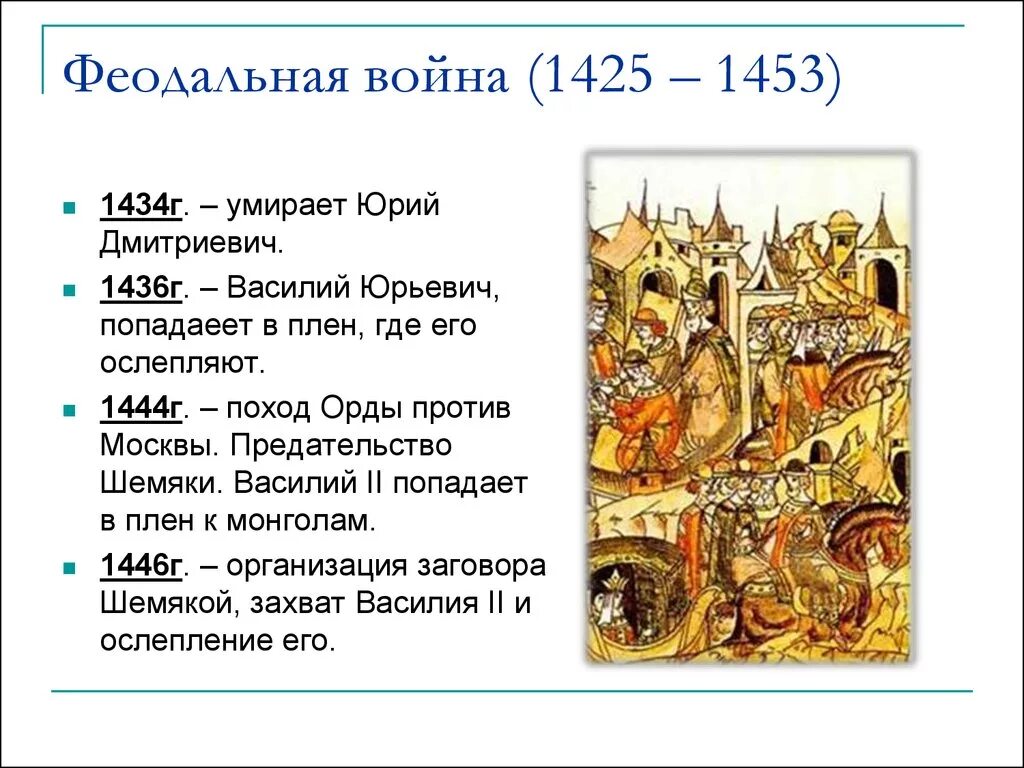 Феодальная война (1425 – 1453)

1434г. – умирает Юрий Дмитриевич.

1436г. – Василий Юрьевич, попадает в плен, где его ослепляют.

1444г. – поход Орды против Москвы. Предательство Шемяки. Василий II попадает в плен к монголам.

1446г. – организация заговора Шемякой, захват Василия II и ослепление его.